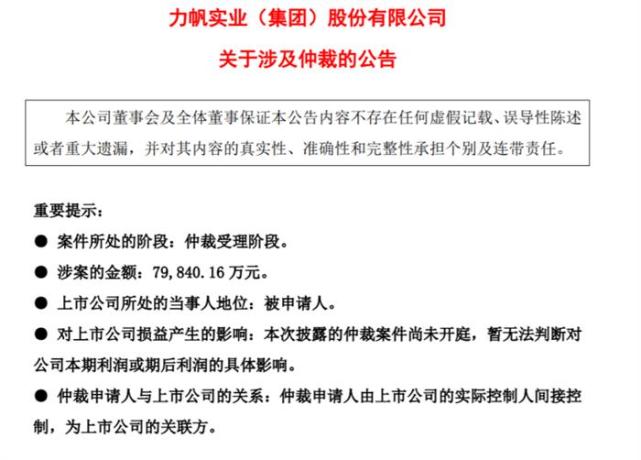 力帆实业（集团）股份有限公司

关于涉及仲裁的公告

本公司董事会及全体董事保证本公告内容不存在任何虚假记载、误导性陈述或者重大遗漏，并对其内容的真实性、准确性和完整性承担个别及连带责任。

重要提示：

● 案件所处的阶段：仲裁受理阶段。

● 涉案的金额：79,840.16 万元。

● 上市公司所处的当事人地位：被申请人。

● 对上市公司损益产生的影响：本次披露的仲裁案件尚未开庭，暂无法判断对公司本期利润或期后利润的具体影响。

● 仲裁申请人与上市公司的关系：仲裁申请人由上市公司的实际控制人间接控制，为上市公司的关联方。